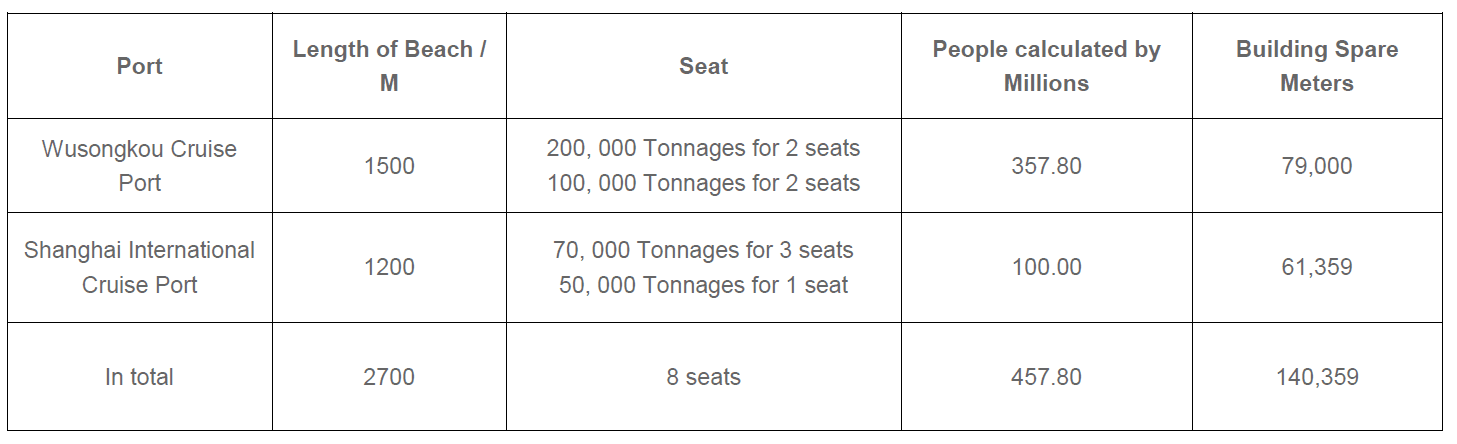 | Port | Length of Beach / M | Seat | People calculated by Millions | Building Spare Meters |
|---|---|---|---|---|
| Wusongkou Cruise Port | 1500 | 200, 000 Tonnages for 2 seats 100, 000 Tonnages for 2 seats | 357.80 | 79,000 |
| Shanghai International Cruise Port | 1200 | 70, 000 Tonnages for 3 seats 50, 000 Tonnages for 1 seat | 100.00 | 61,359 |
| In total | 2700 | 8 seats | 457.80 | 140,359 |